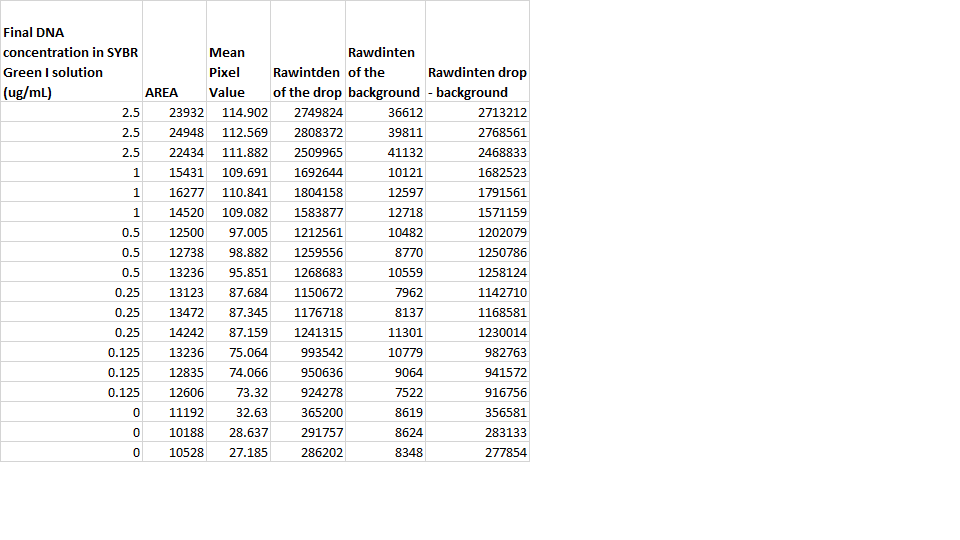 | Final DNA concentration in SYBR Green I solution (ug/mL) | AREA | Mean Pixel Value | Rawintden of the drop | Rawdinten of the background | Rawdinten drop - background |
|---|---|---|---|---|---|
| 2.5 | 23932 | 114.902 | 2749824 | 36612 | 2713212 |
| 2.5 | 24948 | 112.569 | 2808372 | 39811 | 2768561 |
| 2.5 | 22434 | 111.882 | 2509965 | 41132 | 2468833 |
| 1 | 15431 | 109.691 | 1692644 | 10121 | 1682523 |
| 1 | 16277 | 110.841 | 1804158 | 12597 | 1791561 |
| 1 | 14520 | 109.082 | 1583877 | 12718 | 1571159 |
| 0.5 | 12500 | 97.005 | 1212561 | 10482 | 1202079 |
| 0.5 | 12738 | 98.882 | 1259556 | 8770 | 1250786 |
| 0.5 | 13236 | 95.851 | 1268683 | 10559 | 1258124 |
| 0.25 | 13123 | 87.684 | 1150672 | 7962 | 1142710 |
| 0.25 | 13472 | 87.345 | 1176718 | 8137 | 1168581 |
| 0.25 | 14242 | 87.159 | 1241315 | 11301 | 1230014 |
| 0.125 | 13236 | 75.064 | 993542 | 10779 | 982763 |
| 0.125 | 12835 | 74.066 | 950636 | 9064 | 941572 |
| 0.125 | 12606 | 73.32 | 924278 | 7522 | 916756 |
| 0 | 11192 | 32.63 | 365200 | 8619 | 356581 |
| 0 | 10188 | 28.637 | 291757 | 8624 | 283133 |
| 0 | 10528 | 27.185 | 286202 | 8348 | 277854 |